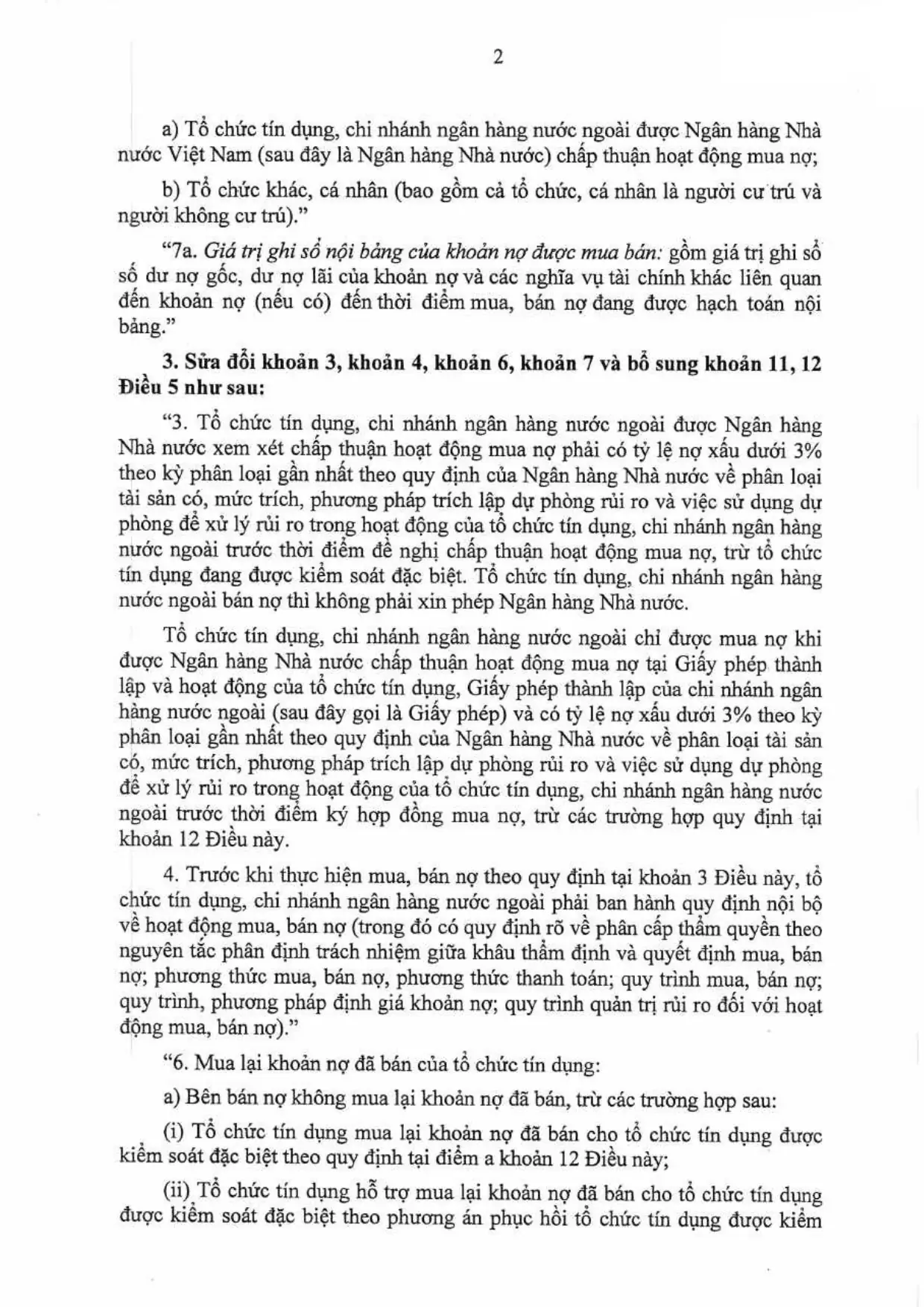 2

a) Tổ chức tín dụng, chi nhánh ngân hàng nước ngoài được Ngân hàng Nhà nước Việt Nam (sau đây là Ngân hàng Nhà nước) chấp thuận hoạt động mua nợ;

b) Tổ chức khác, cá nhân (bao gồm cả tổ chức, cá nhân là người cư trú và người không cư trú)."

"7a. Giá trị ghi sổ nội bảng của khoản nợ được mua bán: gồm giá trị ghi sổ số dư nợ gốc, dư nợ lãi của khoản nợ và các nghĩa vụ tài chính khác liên quan đến khoản nợ (nếu có) đến thời điểm mua, bán nợ đang được hạch toán nội bảng."

3. Sửa đổi khoản 3, khoản 4, khoản 6, khoản 7 và bổ sung khoản 11, 12 Điều 5 như sau:

"3. Tổ chức tín dụng, chi nhánh ngân hàng nước ngoài được Ngân hàng Nhà nước xem xét chấp thuận hoạt động mua nợ phải có tỷ lệ nợ xấu dưới 3% theo kỳ phân loại gần nhất theo quy định của Ngân hàng Nhà nước về phân loại tài sản có, mức trích, phương pháp trích lập dự phòng rủi ro và việc sử dụng dự phòng để xử lý rủi ro trong hoạt động của tổ chức tín dụng, chi nhánh ngân hàng nước ngoài trước thời điểm đề nghị chấp thuận hoạt động mua nợ, trừ tổ chức tín dụng đang được kiểm soát đặc biệt. Tổ chức tín dụng, chi nhánh ngân hàng nước ngoài bán nợ thì không phải xin phép Ngân hàng Nhà nước.

Tổ chức tín dụng, chi nhánh ngân hàng nước ngoài chỉ được mua nợ khi được Ngân hàng Nhà nước chấp thuận hoạt động mua nợ tại Giấy phép thành lập và hoạt động của tổ chức tín dụng, Giấy phép thành lập của chi nhánh ngân hàng nước ngoài (sau đây gọi là Giấy phép) và có tỷ lệ nợ xấu dưới 3% theo kỳ phân loại gần nhất theo quy định của Ngân hàng Nhà nước về phân loại tài sản có, mức trích, phương pháp trích lập dự phòng rủi ro và việc sử dụng dự phòng để xử lý rủi ro trong hoạt động của tổ chức tín dụng, chi nhánh ngân hàng nước ngoài trước thời điểm ký hợp đồng mua nợ, trừ các trường hợp quy định tại khoản 12 Điều này.

4. Trước khi thực hiện mua, bán nợ theo quy định tại khoản 3 Điều này, tổ chức tín dụng, chi nhánh ngân hàng nước ngoài phải ban hành quy định nội bộ về hoạt động mua, bán nợ (trong đó có quy định rõ về phân cấp thẩm quyền theo nguyên tắc phân định trách nhiệm giữa khâu thẩm định và quyết định mua, bán nợ; phương thức mua, bán nợ, phương thức thanh toán; quy trình mua, bán nợ; quy trình, phương pháp định giá khoản nợ; quy trình quản trị rủi ro đối với hoạt động mua, bán nợ)."

"6. Mua lại khoản nợ đã bán của tổ chức tín dụng:

a) Bên bán nợ không mua lại khoản nợ đã bán, trừ các trường hợp sau:

(i) Tổ chức tín dụng mua lại khoản nợ đã bán cho tổ chức tín dụng được kiểm soát đặc biệt theo quy định tại điểm a khoản 12 Điều này;

(ii) Tổ chức tín dụng hỗ trợ mua lại khoản nợ đã bán cho tổ chức tín dụng được kiểm soát đặc biệt theo phương án phục hồi tổ chức tín dụng được kiểm